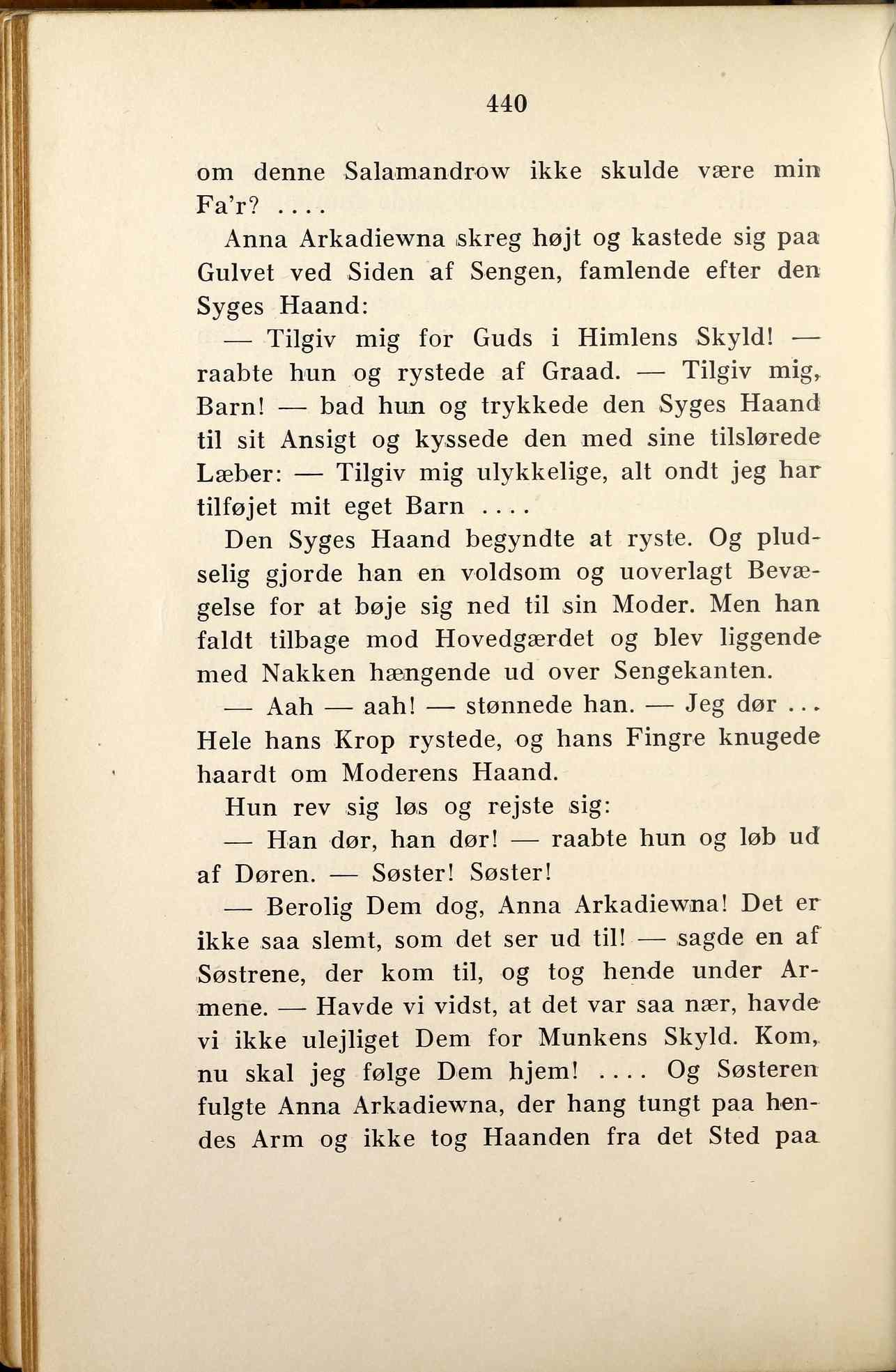 440

om denne Salamandrow ikke skulde være min Fa'r? ....

Anna Arkadiewna skreg højt og kastede sig paa Gulvet ved Siden af Sengen, famlende efter den Syges Haand:

— Tilgiv mig for Guds i Himlens Skyld! — raabte hun og rystede af Graad. — Tilgiv mig, Barn! — bad hun og trykkede den Syges Haand til sit Ansigt og kyssede den med sine tilslørede Læber: — Tilgiv mig ulykkelige, alt ondt jeg har tilføjet mit eget Barn ....

Den Syges Haand begyndte at ryste. Og pludselig gjorde han en voldsom og uoverlagt Bevægelse for at bøje sig ned til sin Moder. Men han faldt tilbage mod Hovedgærdet og blev liggende med Nakken hængende ud over Sengekanten.

— Aah — aah! — stønnede han. — Jeg dør ... Hele hans Krop rystede, og hans Fingre knugede haardt om Moderens Haand.

Hun rev sig løs og rejste sig:

— Han dør, han dør! — raabte hun og løb ud af Døren. — Søster! Søster!

— Berolig Dem dog, Anna Arkadiewna! Det er ikke saa slemt, som det ser ud til! — sagde en af Søstrene, der kom til, og tog hende under Armene. — Havde vi vidst, at det var saa nær, havde vi ikke ulejliget Dem for Munkens Skyld. Kom, nu skal jeg følge Dem hjem! .... Og Søsteren fulgte Anna Arkadiewna, der hang tungt paa hendes Arm og ikke tog Haanden fra det Sted paa